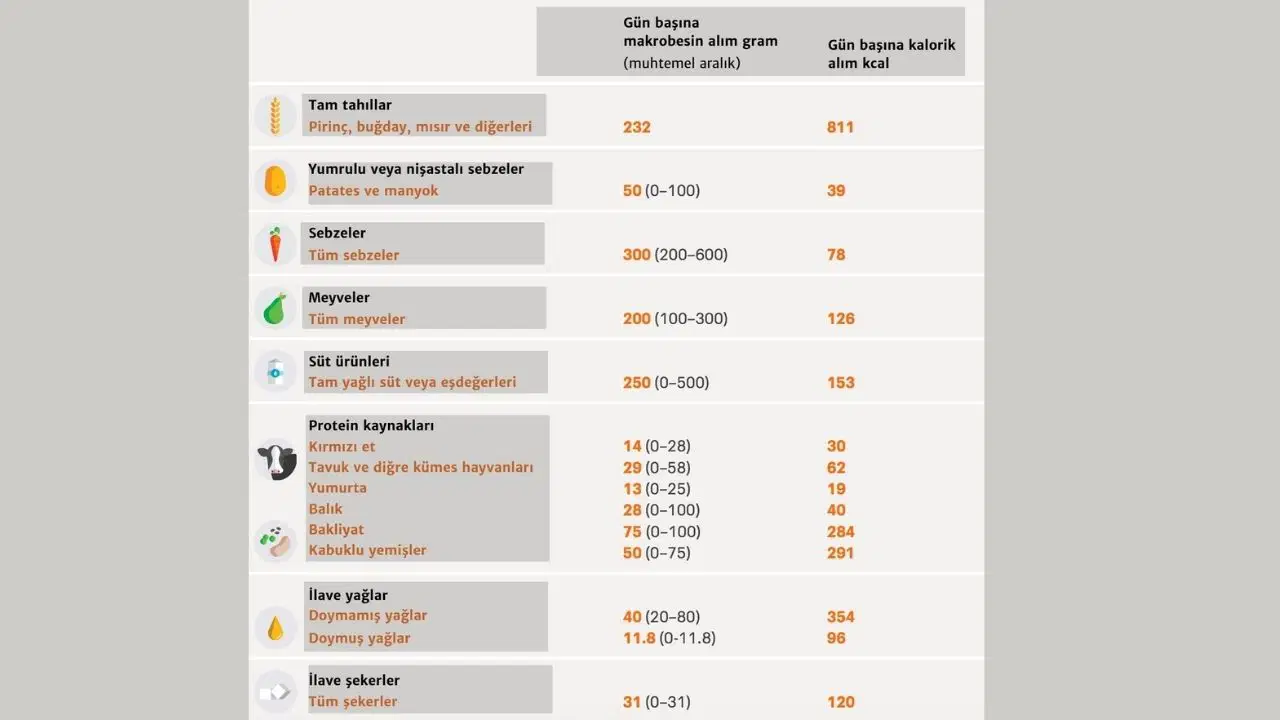 | | Gün başına makrobesin alım gram (muhtemel aralık) | Gün başına kalorik alım kcal |
|---|---|---|
| **Tam tahıllar** | | |
| Pirinç, buğday, mısır ve diğerleri | 232 | 811 |
| **Yumrulu veya nişastalı sebzeler** | | |
| Patates ve manyok | 50 (0–100) | 39 |
| **Sebzeler** | | |
| Tüm sebzeler | 300 (200–600) | 78 |
| **Meyveler** | | |
| Tüm meyveler | 200 (100–300) | 126 |
| **Süt ürünleri** | | |
| Tam yağlı süt veya eşdeğerleri | 250 (0–500) | 153 |
| **Protein kaynakları** | | |
| Kırmızı et | 14 (0–28) | 30 |
| Tavuk ve diğre kümes hayvanları | 29 (0–58) | 62 |
| Yumurta | 13 (0–25) | 19 |
| Balık | 28 (0–100) | 40 |
| Bakliyat | 75 (0–100) | 284 |
| Kabuklu yemişler | 50 (0–75) | 291 |
| **İlave yağlar** | | |
| Doymamış yağlar | 40 (20–80) | 354 |
| Doymuş yağlar | 11.8 (0-11.8) | 96 |
| **İlave şekerler** | | |
| Tüm şekerler | 31 (0–31) | 120 |